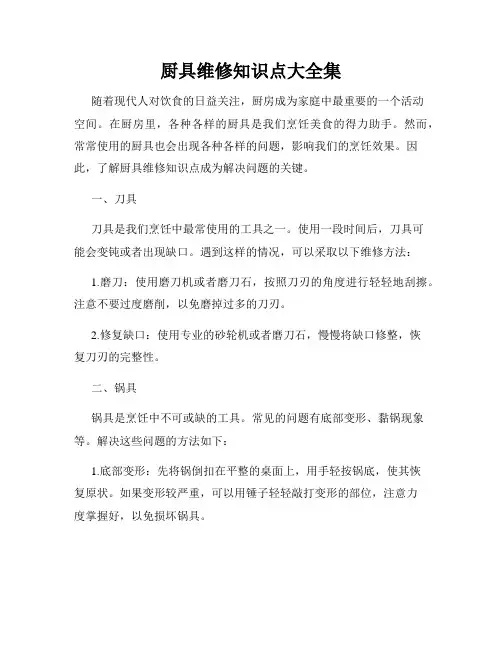 厨具维修知识点大全集

随着现代人对饮食的日益关注，厨房成为家庭中最重要的一个活动空间。在厨房里，各种各样的厨具是我们烹饪美食的得力助手。然而，常常使用的厨具也会出现各种各样的问题，影响我们的烹饪效果。因此，了解厨具维修知识点成为解决问题的关键。

一、刀具

刀具是我们烹饪中最常使用的工具之一。使用一段时间后，刀具可能会变钝或者出现缺口。遇到这样的情况，可以采取以下维修方法：

1.磨刀：使用磨刀机或者磨刀石，按照刀刃的角度进行轻轻地刮擦。注意不要过度磨削，以免磨掉过多的刀刃。

2.修复缺口：使用专业的砂轮机或者磨刀石，慢慢将缺口修整，恢复刀刃的完整性。

二、锅具

锅具是烹饪中不可或缺的工具。常见的问题有底部变形、黏锅现象等。解决这些问题的方法如下：

1.底部变形：先将锅倒扣在平整的桌面上，用手轻按锅底，使其恢复原状。如果变形较严重，可以用锤子轻轻敲打变形的部位，注意力度掌握好，以免损坏锅具。